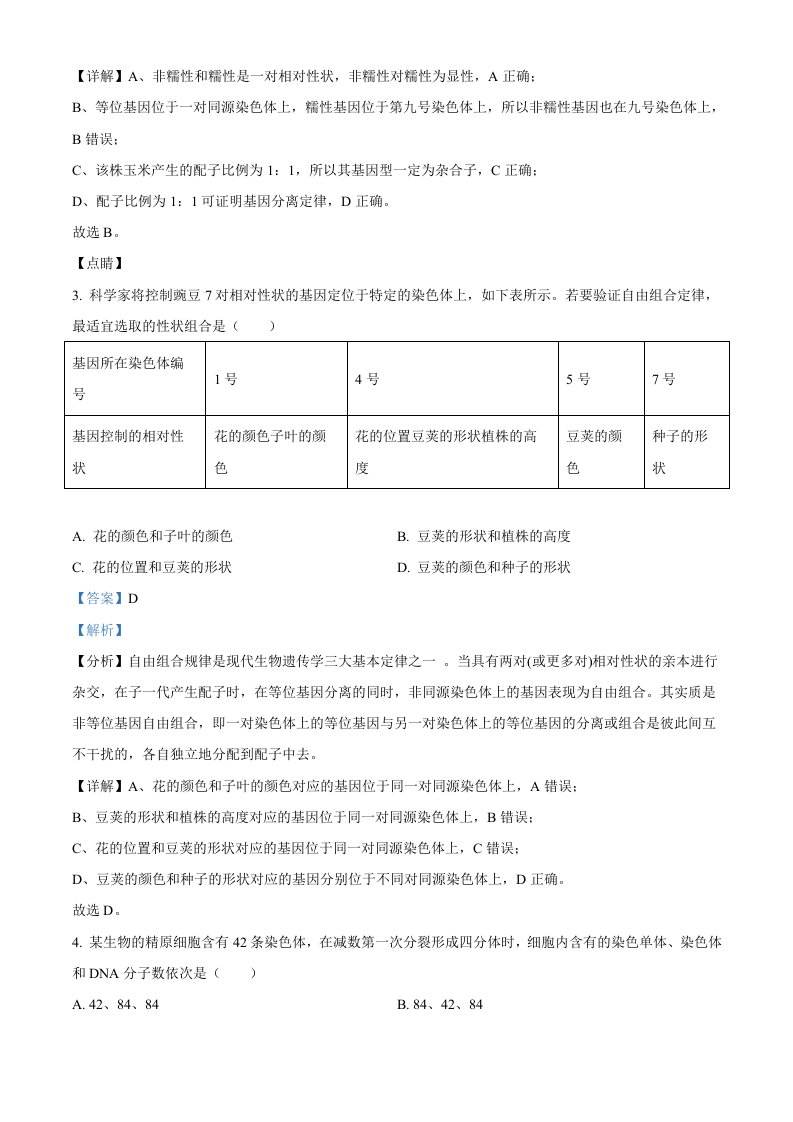 【详解】A、非糯性和糯性是一对相对性状，非糯性对糯性为显性，A正确；

B、等位基因位于一对同源染色体上，糯性基因位于第九号染色体上，所以非糯性基因也在九号染色体上，B错误；

C、该株玉米产生的配子比例为1：1，所以其基因型一定为杂合子，C正确；

D、配子比例为1：1可证明基因分离定律，D正确。

故选B。

【点睛】

3.科学家将控制豌豆7对相对性状的基因定位于特定的染色体上，如下表所示。若要验证自由组合定律，最适宜选取的性状组合是（　　）

| 基因所在染色体编号 | 1号 | 4号 | 5号 | 7号 |
|---|---|---|---|---|
| 基因控制的相对性状 | 花的颜色子叶的颜色 | 花的位置豆荚的形状植株的高度 | 豆荚的颜色 | 种子的形状 |

A.花的颜色和子叶的颜色 B.豆荚的形状和植株的高度

C.花的位置和豆荚的形状 D.豆荚的颜色和种子的形状

【答案】D

【解析】

【分析】自由组合规律是现代生物遗传学三大基本定律之一。当具有两对(或更多对)相对性状的亲本进行杂交，在子一代产生配子时，在等位基因分离的同时，非同源染色体上的基因表现为自由组合。其实质是非等位基因自由组合，即一对染色体上的等位基因与另一对染色体上的等位基因的分离或组合是彼此间互不干扰的，各自独立地分配到配子中去。

【详解】A、花的颜色和子叶的颜色对应的基因位于同一对同源染色体上，A错误；

B、豆荚的形状和植株的高度对应的基因位于同一对同源染色体上，B错误；

C、花的位置和豆荚的形状对应的基因位于同一对同源染色体上，C错误；

D、豆荚的颜色和种子的形状对应的基因分别位于不同对同源染色体上，D正确。

故选D。

4.某生物的精原细胞含有42条染色体，在减数第一次分裂形成四分体时，细胞内含有的染色单体、染色体和DNA分子数依次是（　　）

A.42、84、84 B.84、42、84